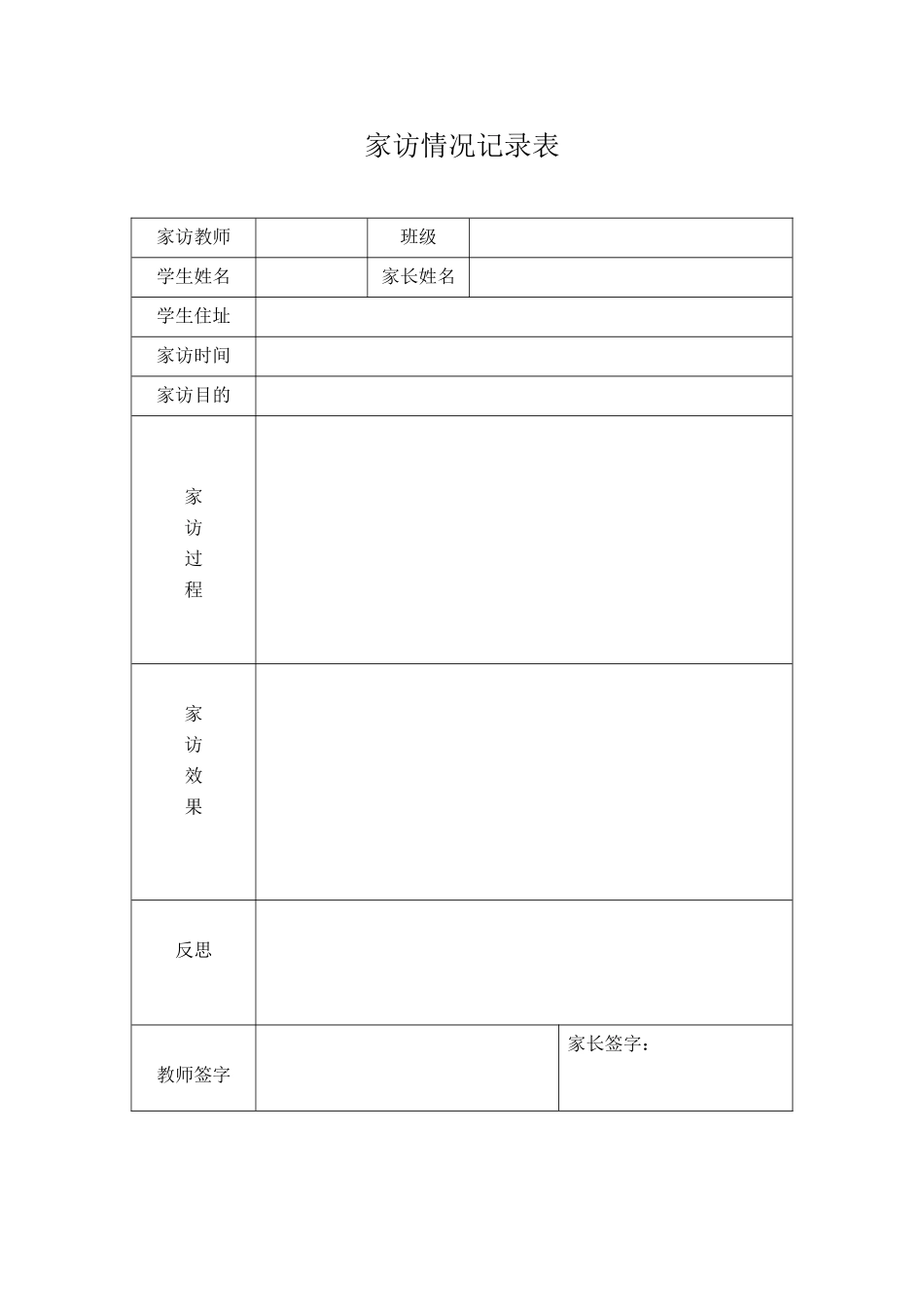 家访情况记录表

| 家访教师 | | 班级 | |
|---|---|---|---|
| 学生姓名 | | 家长姓名 | |
| 学生住址 | | | |
| 家访时间 | | | |
| 家访目的 | | | |
| 家访过程 | | | |
| 家访效果 | | | |
| 反思 | | | |
| 教师签字 | | 家长签字： | |